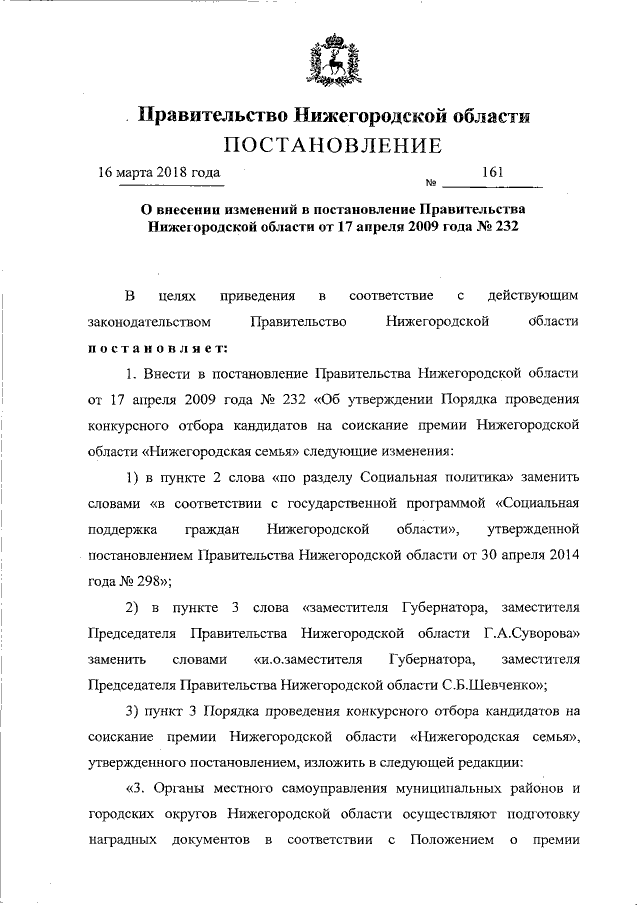 Правительство Нижегородской области
ПОСТАНОВЛЕНИЕ

16 марта 2018 года № 161

О внесении изменений в постановление Правительства Нижегородской области от 17 апреля 2009 года № 232

В целях приведения в соответствие с действующим законодательством Правительство Нижегородской области постановляет:

1. Внести в постановление Правительства Нижегородской области от 17 апреля 2009 года № 232 «Об утверждении Порядка проведения конкурсного отбора кандидатов на соискание премии Нижегородской области «Нижегородская семья» следующие изменения:

1) в пункте 2 слова «по разделу Социальная политика» заменить словами «в соответствии с государственной программой «Социальная поддержка граждан Нижегородской области», утвержденной постановлением Правительства Нижегородской области от 30 апреля 2014 года № 298»;

2) в пункте 3 слова «заместителя Губернатора, заместителя Председателя Правительства Нижегородской области Г.А.Суворова» заменить словами «и.о.заместителя Губернатора, заместителя Председателя Правительства Нижегородской области С.Б.Шевченко»;

3) пункт 3 Порядка проведения конкурсного отбора кандидатов на соискание премии Нижегородской области «Нижегородская семья», утвержденного постановлением, изложить в следующей редакции:

«3. Органы местного самоуправления муниципальных районов и городских округов Нижегородской области осуществляют подготовку наградных документов в соответствии с Положением о премии